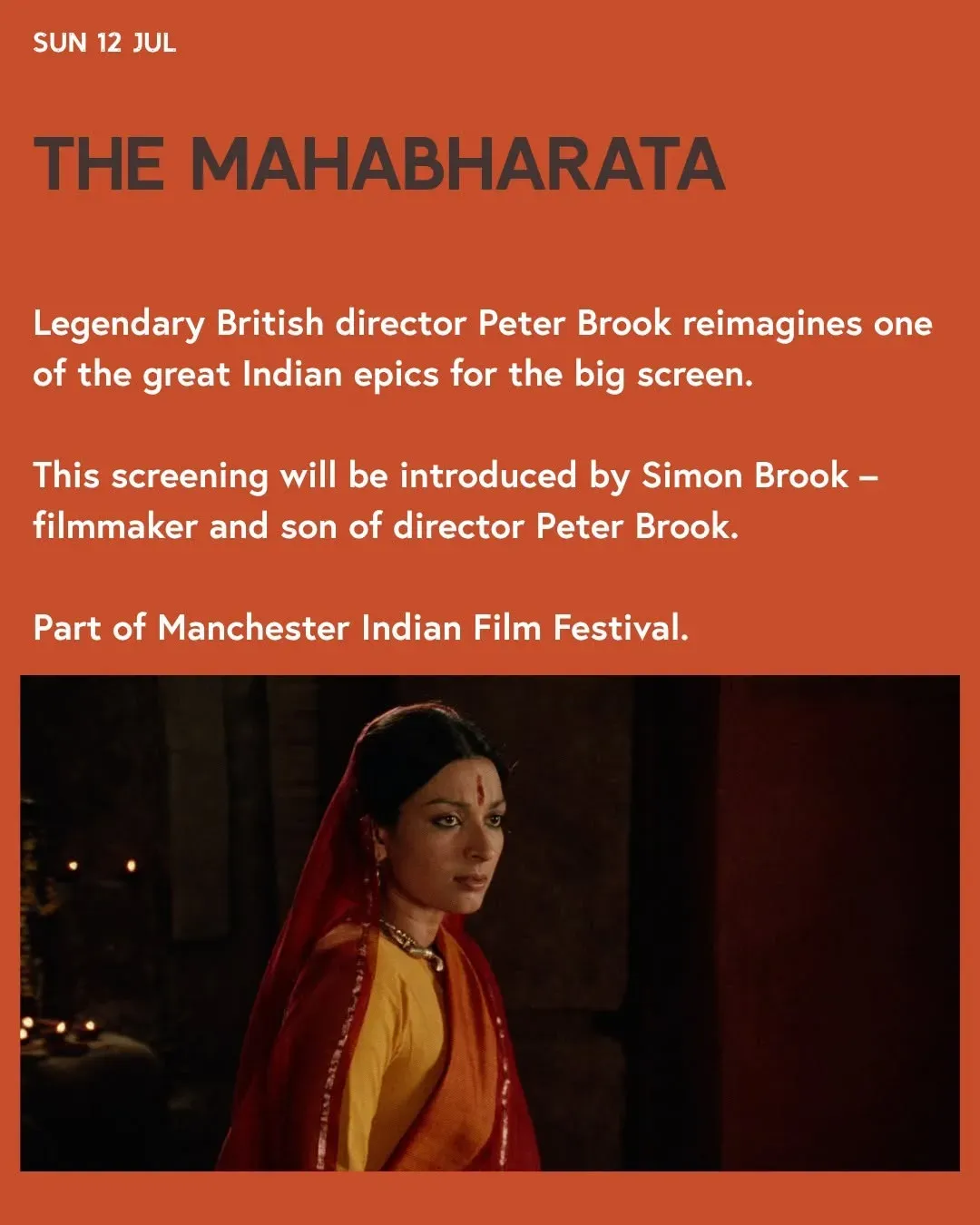 SUN 12 JUL

THE MAHABHARATA

Legendary British director Peter Brook reimagines one of the great Indian epics for the big screen.

This screening will be introduced by Simon Brook – filmmaker and son of director Peter Brook.

Part of Manchester Indian Film Festival.